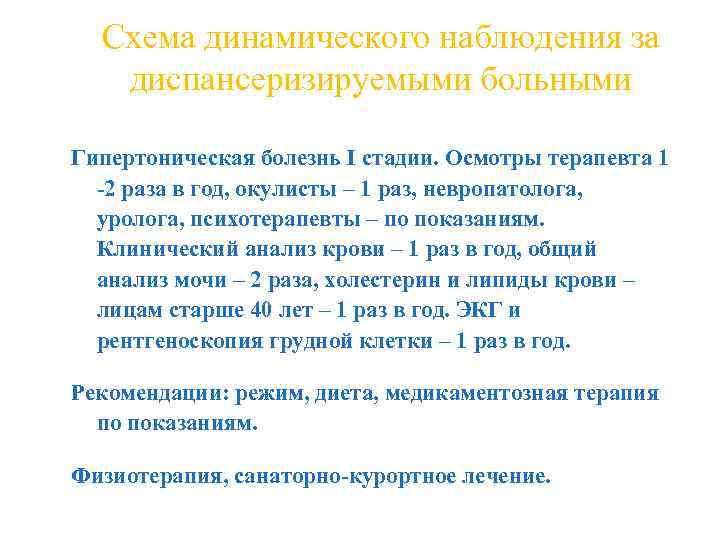 Схема динамического наблюдения за диспансеризируемыми больными

Гипертоническая болезнь I стадии. Осмотры терапевта 1 -2 раза в год, окулисты – 1 раз, невропатолога, уролога, психотерапевты – по показаниям. Клинический анализ крови – 1 раз в год, общий анализ мочи – 2 раза, холестерин и липиды крови – лицам старше 40 лет – 1 раз в год. ЭКГ и рентгеноскопия грудной клетки – 1 раз в год.

Рекомендации: режим, диета, медикаментозная терапия по показаниям.

Физиотерапия, санаторно-курортное лечение.